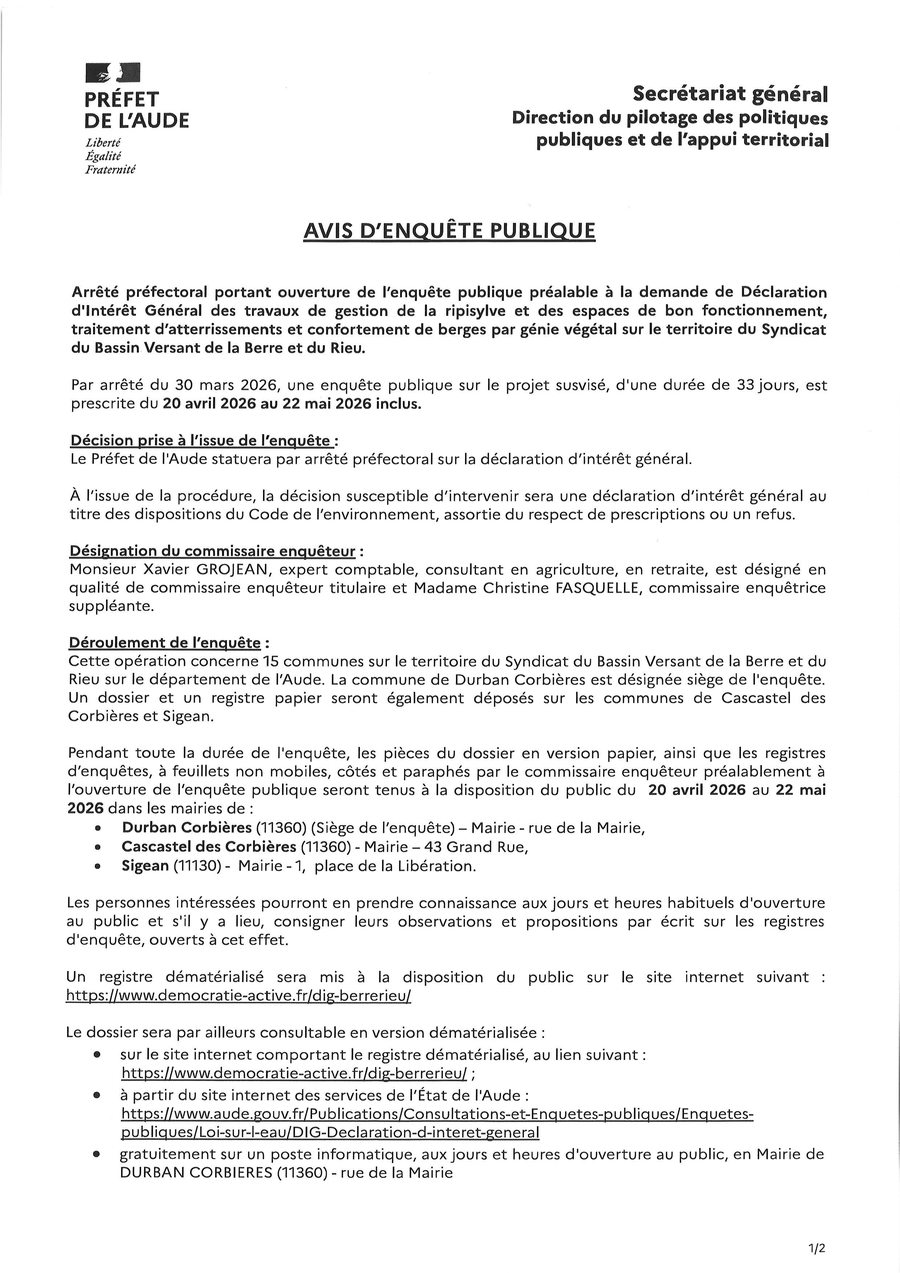 PRÉFET
DE L'AUDE
Liberté
Égalité
Fraternité

Secrétariat général
Direction du pilotage des politiques publiques et de l'appui territorial

AVIS D'ENQUÊTE PUBLIQUE

Arrêté préfectoral portant ouverture de l'enquête publique préalable à la demande de Déclaration d'Intérêt Général des travaux de gestion de la ripisylve et des espaces de bon fonctionnement, traitement d'atterrissements et confortement de berges par génie végétal sur le territoire du Syndicat du Bassin Versant de la Berre et du Rieu.

Par arrêté du 30 mars 2026, une enquête publique sur le projet susvisé, d'une durée de 33 jours, est prescrite du 20 avril 2026 au 22 mai 2026 inclus.

Décision prise à l'issue de l'enquête :
Le Préfet de l'Aude statuera par arrêté préfectoral sur la déclaration d'intérêt général.

À l'issue de la procédure, la décision susceptible d'intervenir sera une déclaration d'intérêt général au titre des dispositions du Code de l'environnement, assortie du respect de prescriptions ou un refus.

Désignation du commissaire enquêteur :
Monsieur Xavier GROJEAN, expert comptable, consultant en agriculture, en retraite, est désigné en qualité de commissaire enquêteur titulaire et Madame Christine FASQUELLE, commissaire enquêtrice suppléante.

Déroulement de l'enquête :
Cette opération concerne 15 communes sur le territoire du Syndicat du Bassin Versant de la Berre et du Rieu sur le département de l'Aude. La commune de Durban Corbières est désignée siège de l'enquête. Un dossier et un registre papier seront également déposés sur les communes de Cascastel des Corbières et Sigean.

Pendant toute la durée de l'enquête, les pièces du dossier en version papier, ainsi que les registres d'enquêtes, à feuillets non mobiles, côtés et paraphés par le commissaire enquêteur préalablement à l'ouverture de l'enquête publique seront tenus à la disposition du public du 20 avril 2026 au 22 mai 2026 dans les mairies de :
• Durban Corbières (11360) (Siège de l'enquête) – Mairie - rue de la Mairie,
• Cascastel des Corbières (11360) - Mairie – 43 Grand Rue,
• Sigean (11130) - Mairie - 1, place de la Libération.

Les personnes intéressées pourront en prendre connaissance aux jours et heures habituels d'ouverture au public et s'il y a lieu, consigner leurs observations et propositions par écrit sur les registres d'enquête, ouverts à cet effet.

Un registre dématérialisé sera mis à la disposition du public sur le site internet suivant : https://www.democratie-active.fr/dig-berrerieu/

Le dossier sera par ailleurs consultable en version dématérialisée :
• sur le site internet comportant le registre dématérialisé, au lien suivant : https://www.democratie-active.fr/dig-berrerieu/ ;
• à partir du site internet des services de l'État de l'Aude : https://www.aude.gouv.fr/Publications/Consultations-et-Enquetes-publiques/Enquetes-publiques/Loi-sur-l-eau/DIG-Declaration-d-interet-general
• gratuitement sur un poste informatique, aux jours et heures d'ouverture au public, en Mairie de DURBAN CORBIERES (11360) - rue de la Mairie

1/2